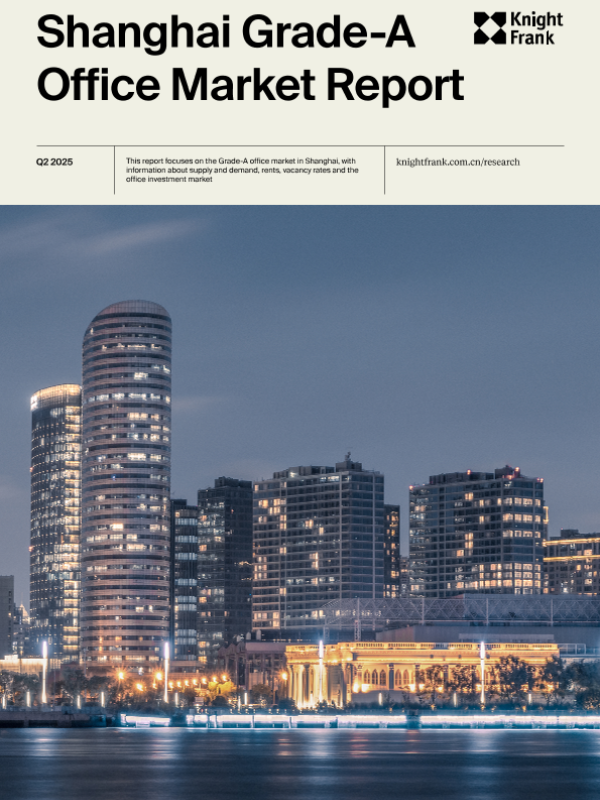 Shanghai Grade-A Office Market Report

Knight Frank

Q2 2025

This report focuses on the Grade-A office market in Shanghai, with information about supply and demand, rents, vacancy rates and the office investment market

knightfrank.com.cn/research